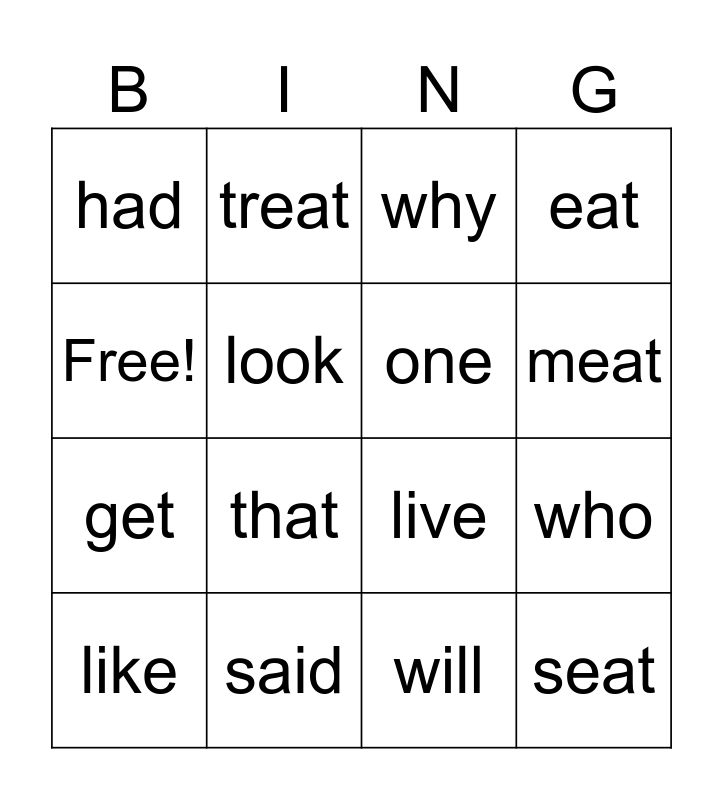 | B | I | N | G |
|---|---|---|---|
| had | treat | why | eat |
| Free! | look | one | meat |
| get | that | live | who |
| like | said | will | seat |